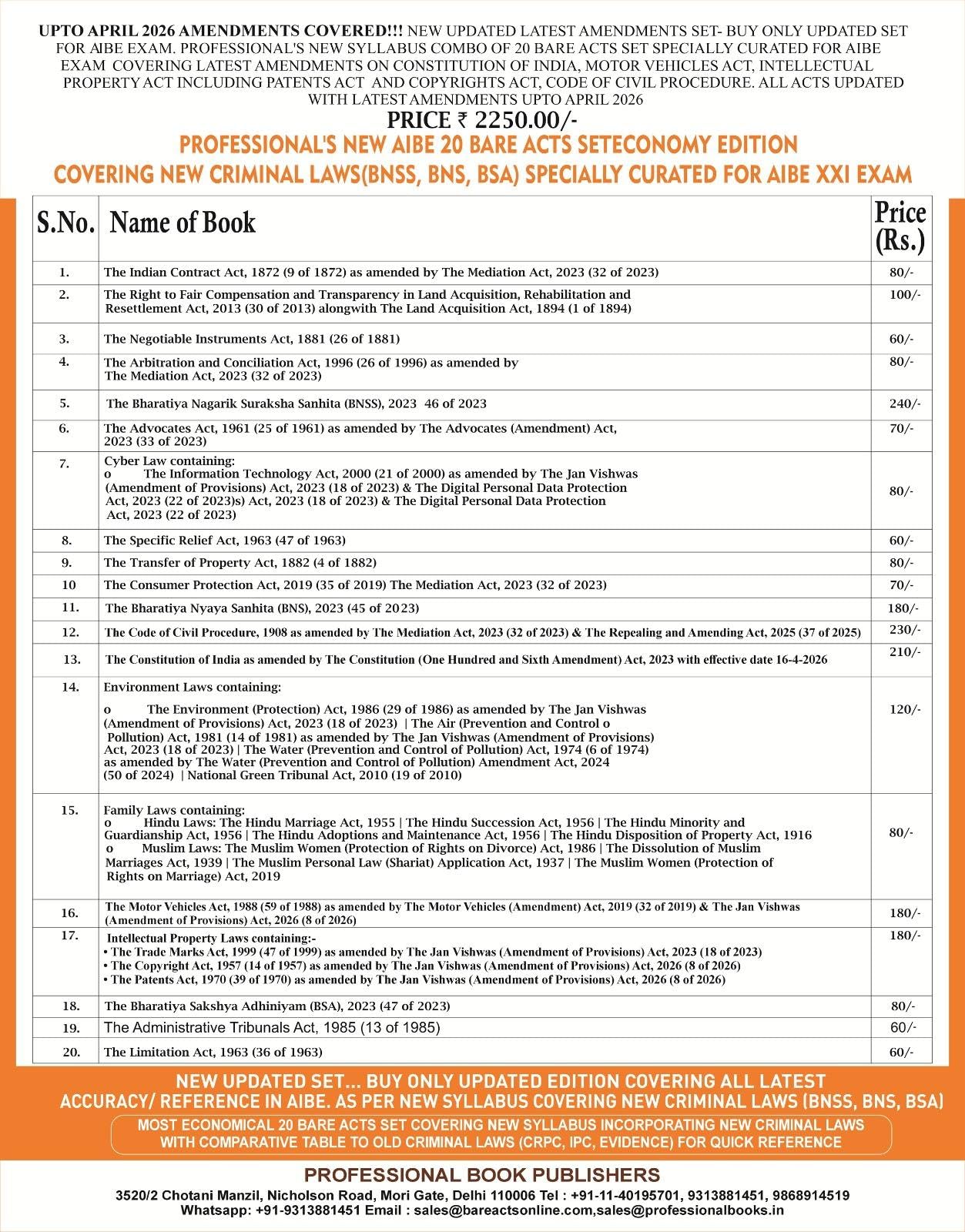 UPTO APRIL 2026 AMENDMENTS COVERED!!! NEW UPDATED LATEST AMENDMENTS SET- BUY ONLY UPDATED SET FOR AIBE EXAM. PROFESSIONAL'S NEW SYLLABUS COMBO OF 20 BARE ACTS SET SPECIALLY CURATED FOR AIBE EXAM COVERING LATEST AMENDMENTS ON CONSTITUTION OF INDIA, MOTOR VEHICLES ACT, INTELLECTUAL PROPERTY ACT INCLUDING PATENTS ACT AND COPYRIGHTS ACT, CODE OF CIVIL PROCEDURE. ALL ACTS UPDATED WITH LATEST AMENDMENTS UPTO APRIL 2026

PRICE ₹ 2250.00/-

PROFESSIONAL'S NEW AIBE 20 BARE ACTS SETECONOMY EDITION
COVERING NEW CRIMINAL LAWS(BNSS, BNS, BSA) SPECIALLY CURATED FOR AIBE XXI EXAM

| S.No. | Name of Book | Price (Rs.) |
|---|---|---|
| 1. | The Indian Contract Act, 1872 (9 of 1872) as amended by The Mediation Act, 2023 (32 of 2023) | 80/- |
| 2. | The Right to Fair Compensation and Transparency in Land Acquisition, Rehabilitation and Resettlement Act, 2013 (30 of 2013) alongwith The Land Acquisition Act, 1894 (1 of 1894) | 100/- |
| 3. | The Negotiable Instruments Act, 1881 (26 of 1881) | 60/- |
| 4. | The Arbitration and Conciliation Act, 1996 (26 of 1996) as amended by The Mediation Act, 2023 (32 of 2023) | 80/- |
| 5. | The Bharatiya Nagarik Suraksha Sanhita (BNSS), 2023 46 of 2023 | 240/- |
| 6. | The Advocates Act, 1961 (25 of 1961) as amended by The Advocates (Amendment) Act, 2023 (33 of 2023) | 70/- |
| 7. | Cyber Law containing: o The Information Technology Act, 2000 (21 of 2000) as amended by The Jan Vishwas (Amendment of Provisions) Act, 2023 (18 of 2023) & The Digital Personal Data Protection Act, 2023 (22 of 2023)s) Act, 2023 (18 of 2023) & The Digital Personal Data Protection Act, 2023 (22 of 2023) | 80/- |
| 8. | The Specific Relief Act, 1963 (47 of 1963) | 60/- |
| 9. | The Transfer of Property Act, 1882 (4 of 1882) | 80/- |
| 10 | The Consumer Protection Act, 2019 (35 of 2019) The Mediation Act, 2023 (32 of 2023) | 70/- |
| 11. | The Bharatiya Nyaya Sanhita (BNS), 2023 (45 of 2023) | 180/- |
| 12. | The Code of Civil Procedure, 1908 as amended by The Mediation Act, 2023 (32 of 2023) & The Repealing and Amending Act, 2025 (37 of 2025) | 230/- |
| 13. | The Constitution of India as amended by The Constitution (One Hundred and Sixth Amendment) Act, 2023 with effective date 16-4-2026 | 210/- |
| 14. | Environment Laws containing: o The Environment (Protection) Act, 1986 (29 of 1986) as amended by The Jan Vishwas (Amendment of Provisions) Act, 2023 (18 of 2023) \| The Air (Prevention and Control o Pollution) Act, 1981 (14 of 1981) as amended by The Jan Vishwas (Amendment of Provisions) Act, 2023 (18 of 2023) \| The Water (Prevention and Control of Pollution) Act, 1974 (6 of 1974) as amended by The Water (Prevention and Control of Pollution) Amendment Act, 2024 (50 of 2024) \| National Green Tribunal Act, 2010 (19 of 2010) | 120/- |
| 15. | Family Laws containing: o Hindu Laws: The Hindu Marriage Act, 1955 \| The Hindu Succession Act, 1956 \| The Hindu Minority and Guardianship Act, 1956 \| The Hindu Adoptions and Maintenance Act, 1956 \| The Hindu Disposition of Property Act, 1916 o Muslim Laws: The Muslim Women (Protection of Rights on Divorce) Act, 1986 \| The Dissolution of Muslim Marriages Act, 1939 \| The Muslim Personal Law (Shariat) Application Act, 1937 \| The Muslim Women (Protection of Rights on Marriage) Act, 2019 | 80/- |
| 16. | The Motor Vehicles Act, 1988 (59 of 1988) as amended by The Motor Vehicles (Amendment) Act, 2019 (32 of 2019) & The Jan Vishwas (Amendment of Provisions) Act, 2026 (8 of 2026) | 180/- |
| 17. | Intellectual Property Laws containing:- • The Trade Marks Act, 1999 (47 of 1999) as amended by The Jan Vishwas (Amendment of Provisions) Act, 2023 (18 of 2023) • The Copyright Act, 1957 (14 of 1957) as amended by The Jan Vishwas (Amendment of Provisions) Act, 2026 (8 of 2026) • The Patents Act, 1970 (39 of 1970) as amended by The Jan Vishwas (Amendment of Provisions) Act, 2026 (8 of 2026) | 180/- |
| 18. | The Bharatiya Sakshya Adhiniyam (BSA), 2023 (47 of 2023) | 80/- |
| 19. | The Administrative Tribunals Act, 1985 (13 of 1985) | 60/- |
| 20. | The Limitation Act, 1963 (36 of 1963) | 60/- |

NEW UPDATED SET... BUY ONLY UPDATED EDITION COVERING ALL LATEST ACCURACY/ REFERENCE IN AIBE. AS PER NEW SYLLABUS COVERING NEW CRIMINAL LAWS (BNSS, BNS, BSA)

MOST ECONOMICAL 20 BARE ACTS SET COVERING NEW SYLLABUS INCORPORATING NEW CRIMINAL LAWS WITH COMPARATIVE TABLE TO OLD CRIMINAL LAWS (CRPC, IPC, EVIDENCE) FOR QUICK REFERENCE

PROFESSIONAL BOOK PUBLISHERS
3520/2 Chotani Manzil, Nicholson Road, Mori Gate, Delhi 110006 Tel : +91-11-40195701, 9313881451, 9868914519
Whatsapp: +91-9313881451 Email : sales@bareactsonline.com,sales@professionalbooks.in